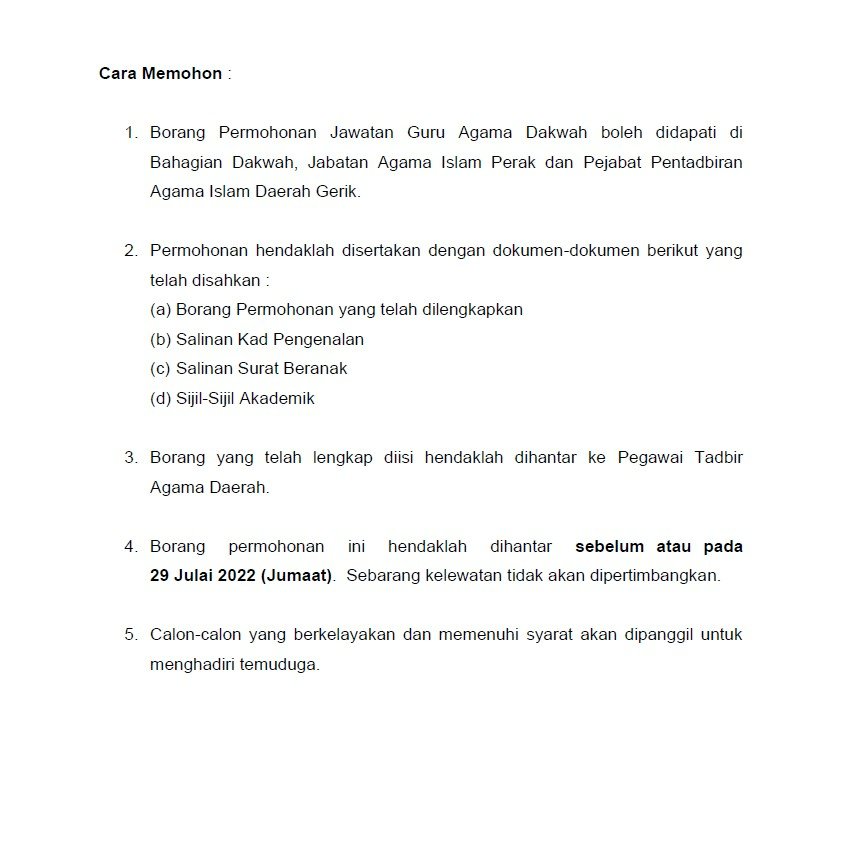 Cara Memohon :

1. Borang Permohonan Jawatan Guru Agama Dakwah boleh didapati di Bahagian Dakwah, Jabatan Agama Islam Perak dan Pejabat Pentadbiran Agama Islam Daerah Gerik.

2. Permohonan hendaklah disertakan dengan dokumen-dokumen berikut yang telah disahkan :
(a) Borang Permohonan yang telah dilengkapkan
(b) Salinan Kad Pengenalan
(c) Salinan Surat Beranak
(d) Sijil-Sijil Akademik

3. Borang yang telah lengkap diisi hendaklah dihantar ke Pegawai Tadbir Agama Daerah.

4. Borang permohonan ini hendaklah dihantar sebelum atau pada 29 Julai 2022 (Jumaat). Sebarang kelewatan tidak akan dipertimbangkan.

5. Calon-calon yang berkelayakan dan memenuhi syarat akan dipanggil untuk menghadiri temuduga.